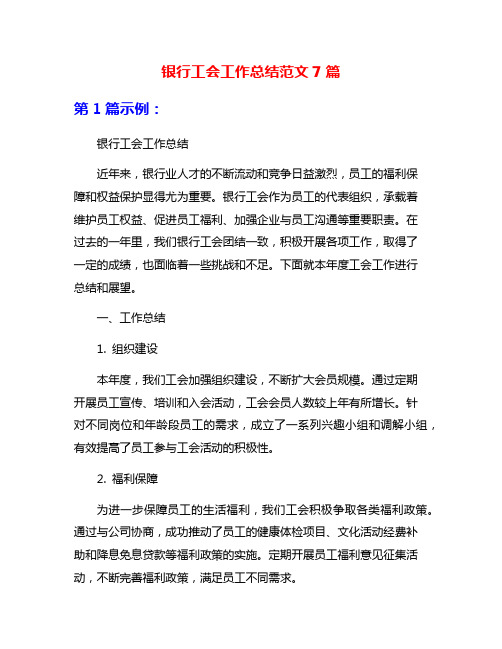 银行工会工作总结范文 7 篇

第 1 篇示例：

银行工会工作总结

近年来，银行业人才的不断流动和竞争日益激烈，员工的福利保障和权益保护显得尤为重要。银行工会作为员工的代表组织，承载着维护员工权益、促进员工福利、加强企业与员工沟通等重要职责。在过去的一年里，我们银行工会团结一致，积极开展各项工作，取得了一定的成绩，也面临着一些挑战和不足。下面就本年度工会工作进行总结和展望。

一、工作总结

1. 组织建设

本年度，我们工会加强组织建设，不断扩大会员规模。通过定期开展员工宣传、培训和入会活动，工会会员人数较上年有所增长。针对不同岗位和年龄段员工的需求，成立了一系列兴趣小组和调解小组，有效提高了员工参与工会活动的积极性。

2. 福利保障

为进一步保障员工的生活福利，我们工会积极争取各类福利政策。通过与公司协商，成功推动了员工的健康体检项目、文化活动经费补助和降息免息贷款等福利政策的实施。定期开展员工福利意见征集活动，不断完善福利政策，满足员工不同需求。